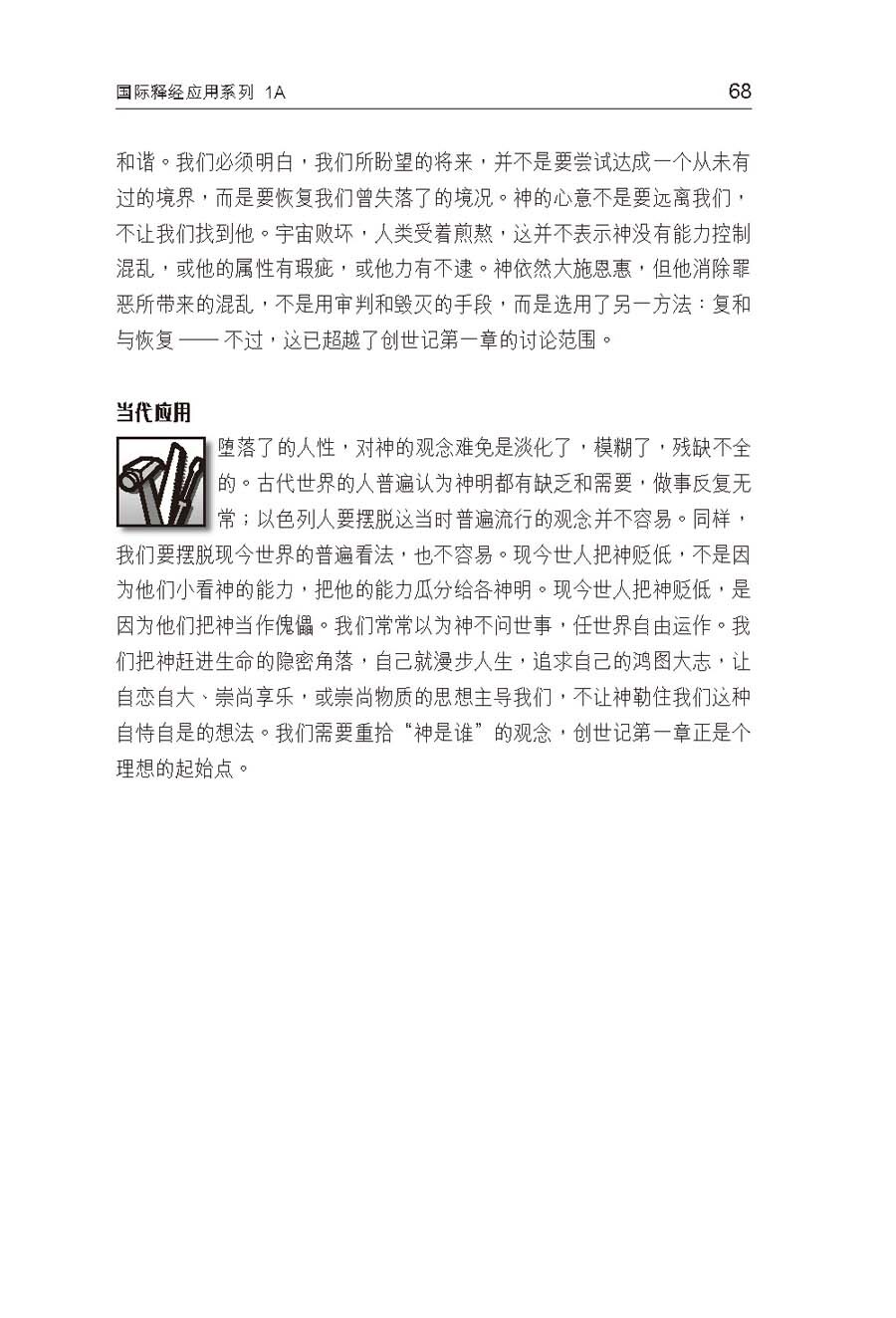 国际释经应用系列 1A 68

和谐。我们必须明白，我们所盼望的将来，并不是要尝试达成一个从未有过的境界，而是要恢复我们曾失落了的境况。神的心意不是要远离我们，不让我们找到他。宇宙败坏，人类受着煎熬，这并不表示神没有能力控制混乱，或他的属性有瑕疵，或他力有不逮。神依然大施恩惠，但他消除罪恶所带来的混乱，不是用审判和毁灭的手段，而是选用了另一方法：复和与恢复——不过，这已超越了创世记第一章的讨论范围。

当代应用

堕落了的人性，对神的观念难免是淡化了，模糊了，残缺不全的。古代世界的人普遍认为神明都有缺乏和需要，做事反复无常；以色列人要摆脱这当时普遍流行的观念并不容易。同样，我们要摆脱现今世界的普遍看法，也不容易。现今世人把神贬低，不是因为他们小看神的能力，把他的能力瓜分给各神明。现今世人把神贬低，是因为他们把神当作傀儡。我们常常以为神不问世事，任世界自由运作。我们把神赶进生命的隐密角落，自己就漫步人生，追求自己的鸿图大志，让自恋自大、崇尚享乐，或崇尚物质的思想主导我们，不让神勒住我们这种自恃自是的想法。我们需要重拾“神是谁”的观念，创世记第一章正是个理想的起始点。